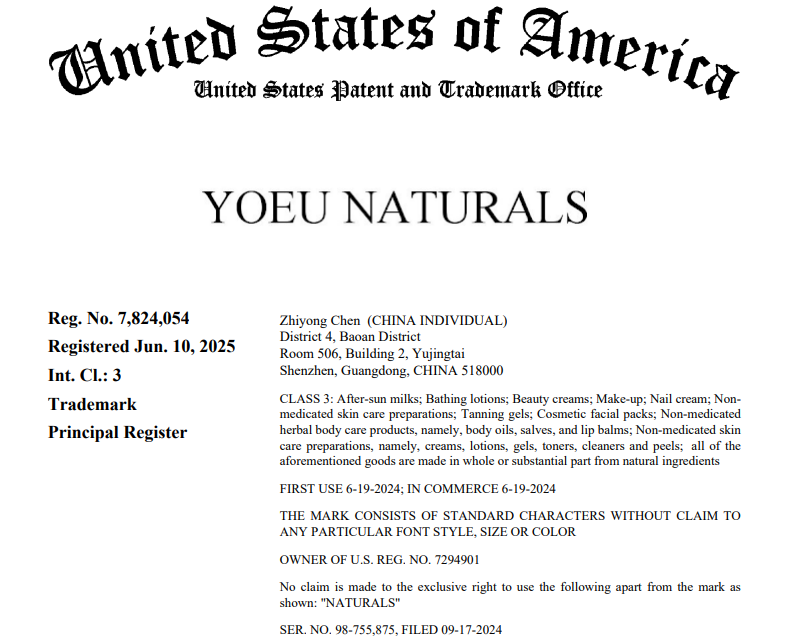 United States of America
United States Patent and Trademark Office

YOEU NATURALS

Reg. No. 7,824,054
Registered Jun. 10, 2025
Int. Cl.: 3
Trademark
Principal Register

Zhiyong Chen (CHINA INDIVIDUAL)
District 4, Baoan District
Room 506, Building 2, Yujingtai
Shenzhen, Guangdong, CHINA 518000

CLASS 3: After-sun milks; Bathing lotions; Beauty creams; Make-up; Nail cream; Non-medicated skin care preparations; Tanning gels; Cosmetic facial packs; Non-medicated herbal body care products, namely, body oils, salves, and lip balms; Non-medicated skin care preparations, namely, creams, lotions, gels, toners, cleaners and peels; all of the aforementioned goods are made in whole or substantial part from natural ingredients

FIRST USE 6-19-2024; IN COMMERCE 6-19-2024

THE MARK CONSISTS OF STANDARD CHARACTERS WITHOUT CLAIM TO ANY PARTICULAR FONT STYLE, SIZE OR COLOR

OWNER OF U.S. REG. NO. 7294901

No claim is made to the exclusive right to use the following apart from the mark as shown: "NATURALS"

SER. NO. 98-755,875, FILED 09-17-2024